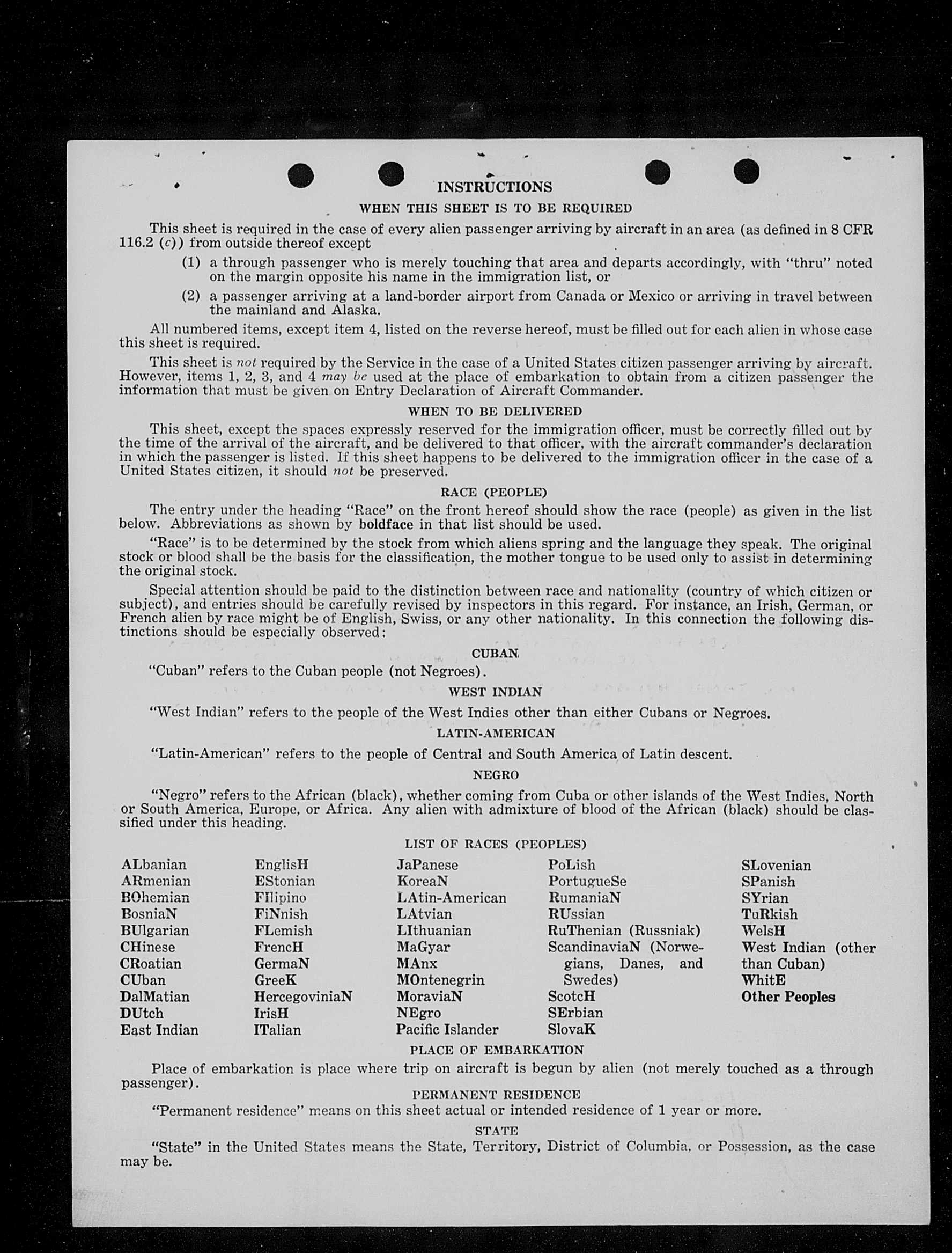 INSTRUCTIONS

WHEN THIS SHEET IS TO BE REQUIRED

This sheet is required in the case of every alien passenger arriving by aircraft in an area (as defined in 8 CFR 116.2 (c)) from outside thereof except

(1) a through passenger who is merely touching that area and departs accordingly, with "thru" noted on the margin opposite his name in the immigration list, or

(2) a passenger arriving at a land-border airport from Canada or Mexico or arriving in travel between the mainland and Alaska.

All numbered items, except item 4, listed on the reverse hereof, must be filled out for each alien in whose case this sheet is required.

This sheet is not required by the Service in the case of a United States citizen passenger arriving by aircraft. However, items 1, 2, 3, and 4 may be used at the place of embarkation to obtain from a citizen passenger the information that must be given on Entry Declaration of Aircraft Commander.

WHEN TO BE DELIVERED

This sheet, except the spaces expressly reserved for the immigration officer, must be correctly filled out by the time of the arrival of the aircraft, and be delivered to that officer, with the aircraft commander's declaration in which the passenger is listed. If this sheet happens to be delivered to the immigration officer in the case of a United States citizen, it should not be preserved.

RACE (PEOPLE)

The entry under the heading "Race" on the front hereof should show the race (people) as given in the list below. Abbreviations as shown by boldface in that list should be used.

"Race" is to be determined by the stock from which aliens spring and the language they speak. The original stock or blood shall be the basis for the classification, the mother tongue to be used only to assist in determining the original stock.

Special attention should be paid to the distinction between race and nationality (country of which citizen or subject), and entries should be carefully revised by inspectors in this regard. For instance, an Irish, German, or French alien by race might be of English, Swiss, or any other nationality. In this connection the following distinctions should be especially observed:

CUBAN

"Cuban" refers to the Cuban people (not Negroes).

WEST INDIAN

"West Indian" refers to the people of the West Indies other than either Cubans or Negroes.

LATIN-AMERICAN

"Latin-American" refers to the people of Central and South America of Latin descent.

NEGRO

"Negro" refers to the African (black), whether coming from Cuba or other islands of the West Indies, North or South America, Europe, or Africa. Any alien with admixture of blood of the African (black) should be classified under this heading.

LIST OF RACES (PEOPLES)

ALbanian
ARmenian
BOhemian
BosniaN
BUlgarian
CHinese
CRoatian
CUban
DalMatian
DUtch
East Indian

EnglisH
EStonian
FIlipino
FiNnish
FLemish
FrencH
GermaN
GreeK
HercegoviniaN
IrisH
ITalian

JaPanese
KoreaN
LAtin-American
LAtvian
LIthuanian
MaGyar
MAnx
MOntenegrin
MoraviaN
NEgro
Pacific Islander

PoLish
PortugueSe
RumaniaN
RUssian
RuThenian (Russniak)
ScandinaviaN (Norwegians, Danes, and Swedes)
ScotcH
SErbian
SlovaK

SLovenian
SPanish
SYrian
TuRkish
WelsH
West Indian (other than Cuban)
WhitE
Other Peoples

PLACE OF EMBARKATION

Place of embarkation is place where trip on aircraft is begun by alien (not merely touched as a through passenger).

PERMANENT RESIDENCE

"Permanent residence" means on this sheet actual or intended residence of 1 year or more.

STATE

"State" in the United States means the State, Territory, District of Columbia, or Possession, as the case may be.